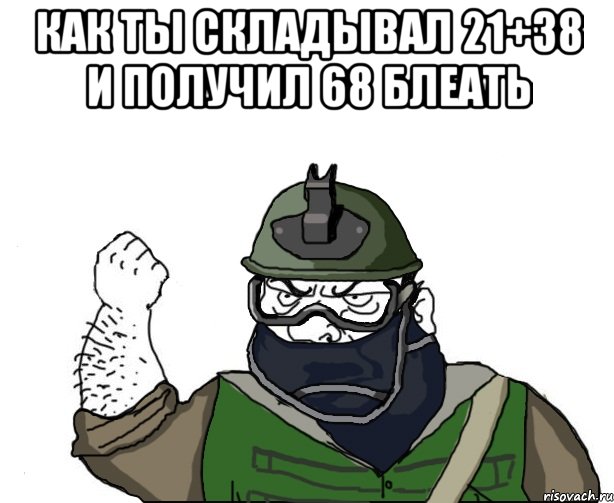 КАК ТЫ СКЛАДЫВАЛ 21+38 И ПОЛУЧИЛ 68 БЛЕАТЬ

risovach.ru